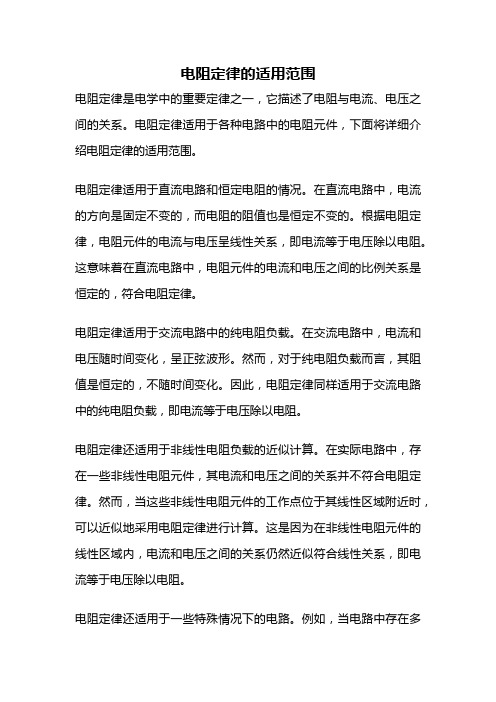 电阻定律的适用范围

电阻定律是电学中的重要定律之一，它描述了电阻与电流、电压之间的关系。电阻定律适用于各种电路中的电阻元件，下面将详细介绍电阻定律的适用范围。

电阻定律适用于直流电路和恒定电阻的情况。在直流电路中，电流的方向是固定不变的，而电阻的阻值也是恒定不变的。根据电阻定律，电阻元件的电流与电压呈线性关系，即电流等于电压除以电阻。这意味着在直流电路中，电阻元件的电流和电压之间的比例关系是恒定的，符合电阻定律。

电阻定律适用于交流电路中的纯电阻负载。在交流电路中，电流和电压随时间变化，呈正弦波形。然而，对于纯电阻负载而言，其阻值是恒定的，不随时间变化。因此，电阻定律同样适用于交流电路中的纯电阻负载，即电流等于电压除以电阻。

电阻定律还适用于非线性电阻负载的近似计算。在实际电路中，存在一些非线性电阻元件，其电流和电压之间的关系并不符合电阻定律。然而，当这些非线性电阻元件的工作点位于其线性区域附近时，可以近似地采用电阻定律进行计算。这是因为在非线性电阻元件的线性区域内，电流和电压之间的关系仍然近似符合线性关系，即电流等于电压除以电阻。

电阻定律还适用于一些特殊情况下的电路。例如，当电路中存在多